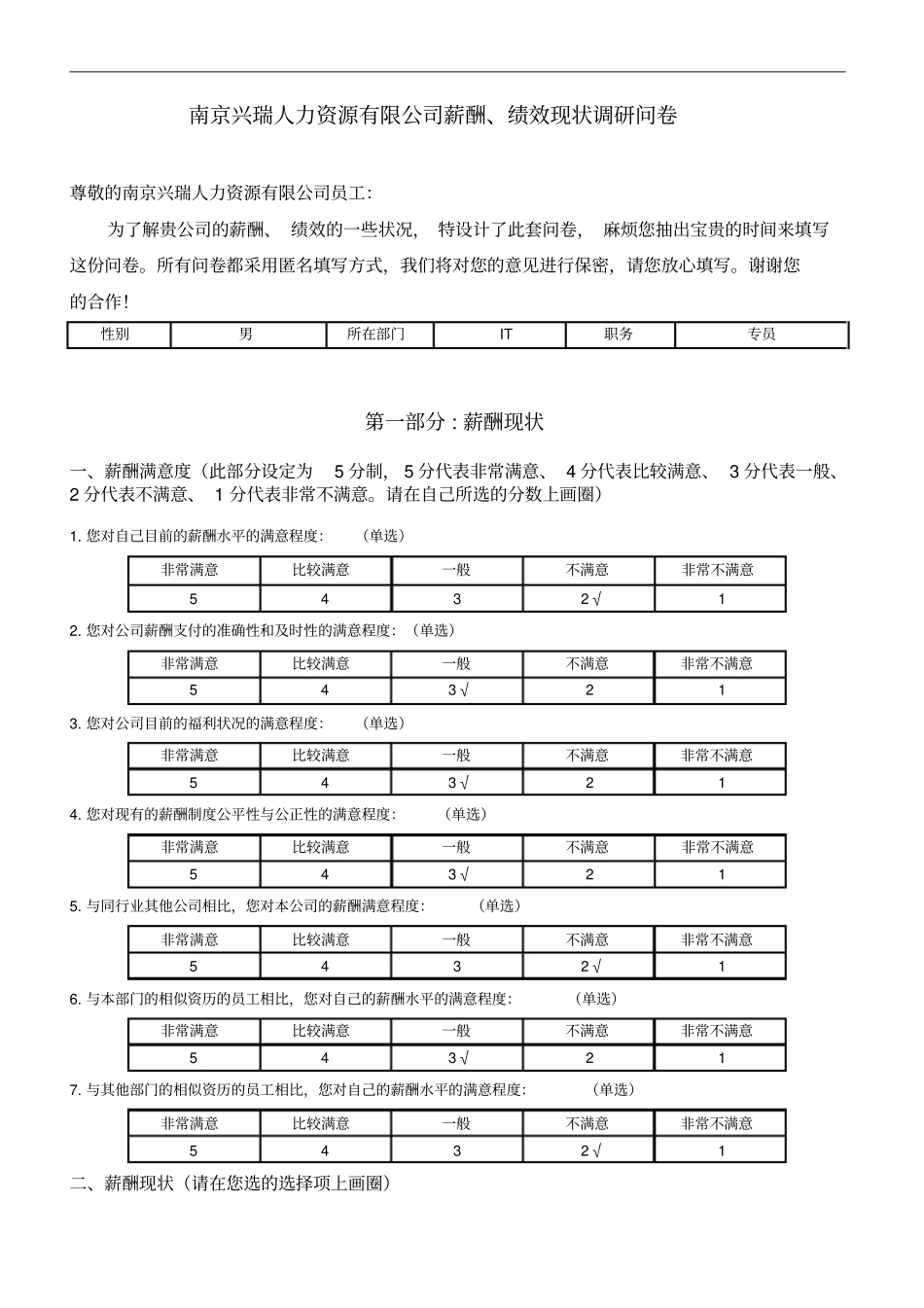 南京兴瑞人力资源有限公司薪酬、绩效现状调研问卷

尊敬的南京兴瑞人力资源有限公司员工：

为了解贵公司的薪酬、 绩效的一些状况， 特设计了此套问卷， 麻烦您抽出宝贵的时间来填写这份问卷。所有问卷都采用匿名填写方式，我们将对您的意见进行保密，请您放心填写。谢谢您的合作！

| 性别 | 男 | 所在部门 | IT | 职务 | 专员 |
|---|---|---|---|---|---|

第一部分：薪酬现状

一、薪酬满意度（此部分设定为 5 分制， 5 分代表非常满意、 4 分代表比较满意、 3 分代表一般、 2 分代表不满意、 1 分代表非常不满意。请在自己所选的分数上画圈）

1. 您对自己目前的薪酬水平的满意程度： （单选）

| 非常满意 | 比较满意 | 一般 | 不满意 | 非常不满意 |
|---|---|---|---|---|
| 5 | 4 | 3 | 2 √ | 1 |

2. 您对公司薪酬支付的准确性和及时性的满意程度： （单选）

| 非常满意 | 比较满意 | 一般 | 不满意 | 非常不满意 |
|---|---|---|---|---|
| 5 | 4 | 3 √ | 2 | 1 |

3. 您对公司目前的福利状况的满意程度： （单选）

| 非常满意 | 比较满意 | 一般 | 不满意 | 非常不满意 |
|---|---|---|---|---|
| 5 | 4 | 3 √ | 2 | 1 |

4. 您对现有的薪酬制度公平性与公正性的满意程度： （单选）

| 非常满意 | 比较满意 | 一般 | 不满意 | 非常不满意 |
|---|---|---|---|---|
| 5 | 4 | 3 √ | 2 | 1 |

5. 与同行业其他公司相比，您对本公司的薪酬满意程度： （单选）

| 非常满意 | 比较满意 | 一般 | 不满意 | 非常不满意 |
|---|---|---|---|---|
| 5 | 4 | 3 | 2 √ | 1 |

6. 与本部门的相似资历的员工相比，您对自己的薪酬水平的满意程度： （单选）

| 非常满意 | 比较满意 | 一般 | 不满意 | 非常不满意 |
|---|---|---|---|---|
| 5 | 4 | 3 √ | 2 | 1 |

7. 与其他部门的相似资历的员工相比，您对自己的薪酬水平的满意程度： （单选）

| 非常满意 | 比较满意 | 一般 | 不满意 | 非常不满意 |
|---|---|---|---|---|
| 5 | 4 | 3 | 2 √ | 1 |

二、薪酬现状（请在您选的选择项上画圈）